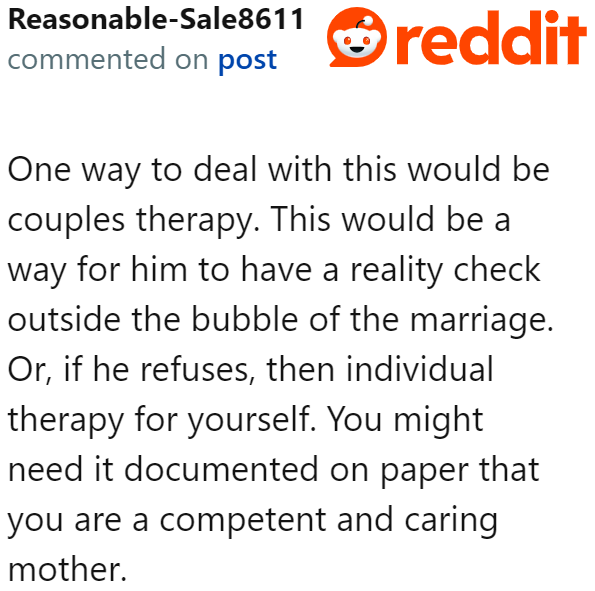 Reasonable-Sale8611
commented on post

reddit

One way to deal with this would be couples therapy. This would be a way for him to have a reality check outside the bubble of the marriage. Or, if he refuses, then individual therapy for yourself. You might need it documented on paper that you are a competent and caring mother.